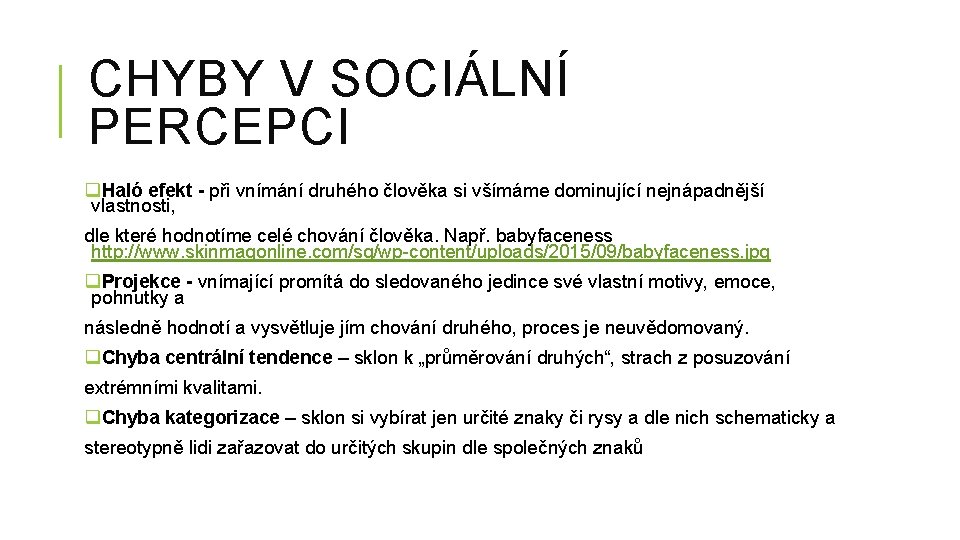 CHYBY V SOCIÁLNÍ PERCEPCI

❑Haló efekt - při vnímání druhého člověka si všímáme dominující nejnápadnější vlastnosti,

dle které hodnotíme celé chování člověka. Např. babyfaceness http://www.skinmagonline.com/sg/wp-content/uploads/2015/09/babyfaceness.jpg

❑Projekce - vnímající promítá do sledovaného jedince své vlastní motivy, emoce, pohnutky a

následně hodnotí a vysvětluje jím chování druhého, proces je neuvědomovaný.

❑Chyba centrální tendence – sklon k „průměrování druhých“, strach z posuzování

extrémními kvalitami.

❑Chyba kategorizace – sklon si vybírat jen určité znaky či rysy a dle nich schematicky a

stereotypně lidi zařazovat do určitých skupin dle společných znaků